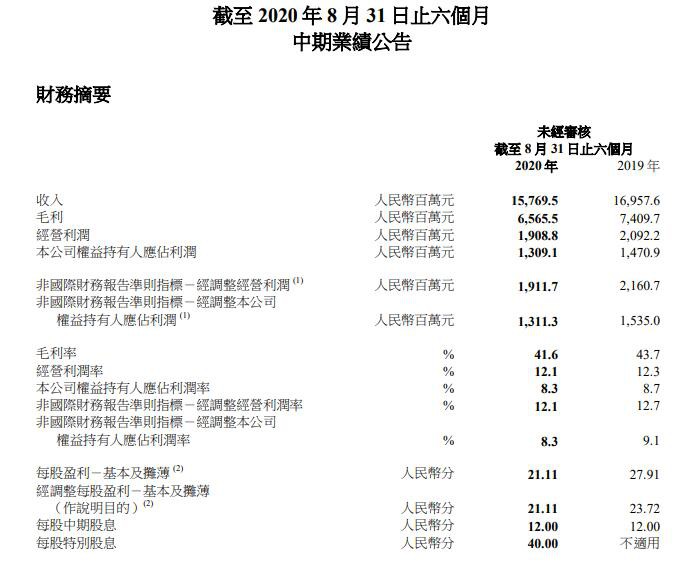 截至2020年8月31日止六個月
中期業績公告

財務摘要

|  |  | 未經審核 截至8月31日止六個月 2020年 | 2019年 |
|---|---|---|---|
| 收入 | 人民幣百萬元 | 15,769.5 | 16,957.6 |
| 毛利 | 人民幣百萬元 | 6,565.5 | 7,409.7 |
| 經營利潤 | 人民幣百萬元 | 1,908.8 | 2,092.2 |
| 本公司權益持有人應佔利潤 | 人民幣百萬元 | 1,309.1 | 1,470.9 |
| 非國際財務報告準則指標-經調整經營利潤$^{(1)}$ | 人民幣百萬元 | 1,911.7 | 2,160.7 |
| 非國際財務報告準則指標-經調整本公司權益持有人應佔利潤$^{(1)}$ | 人民幣百萬元 | 1,311.3 | 1,535.0 |
| 毛利率 | % | 41.6 | 43.7 |
| 經營利潤率 | % | 12.1 | 12.3 |
| 本公司權益持有人應佔利潤率 | % | 8.3 | 8.7 |
| 非國際財務報告準則指標-經調整經營利潤率 | % | 12.1 | 12.7 |
| 非國際財務報告準則指標-經調整本公司權益持有人應佔利潤率 | % | 8.3 | 9.1 |
| 每股盈利-基本及攤薄$^{(2)}$ | 人民幣分 | 21.11 | 27.91 |
| 經調整每股盈利-基本及攤薄(作說明目的)$^{(2)}$ | 人民幣分 | 21.11 | 23.72 |
| 每股中期股息 | 人民幣分 | 12.00 | 12.00 |
| 每股特別股息 | 人民幣分 | 40.00 | 不適用 |